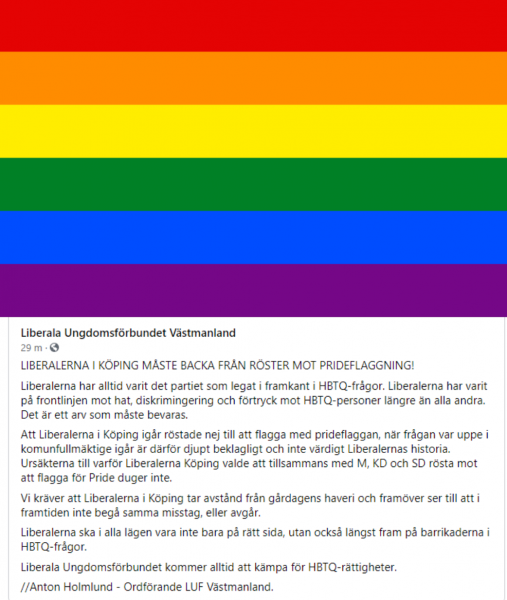 Liberala Ungdomsförbundet Västmanland
29 m ·

LIBERALERNA I KÖPING MÅSTE BACKA FRÅN RÖSTER MOT PRIDEFLAGGNING!

Liberalerna har alltid varit det partiet som legat i framkant i HBTQ-frågor. Liberalerna har varit på frontlinjen mot hat, diskrimingering och förtryck mot HBTQ-personer längre än alla andra. Det är ett arv som måste bevaras.

Att Liberalerna i Köping igår röstade nej till att flagga med prideflaggan, när frågan var uppe i komunfullmäktige igår är därför djupt beklagligt och inte värdigt Liberalernas historia. Ursäkterna till varför Liberalerna Köping valde att tillsammans med M, KD och SD rösta mot att flagga för Pride duger inte.

Vi kräver att Liberalerna i Köping tar avstånd från gårdagens haveri och framöver ser till att i framtiden inte begå samma misstag, eller avgår.

Liberalerna ska i alla lägen vara inte bara på rätt sida, utan också längst fram på barrikaderna i HBTQ-frågor.

Liberala Ungdomsförbundet kommer alltid att kämpa för HBTQ-rättigheter.

//Anton Holmlund - Ordförande LUF Västmanland.